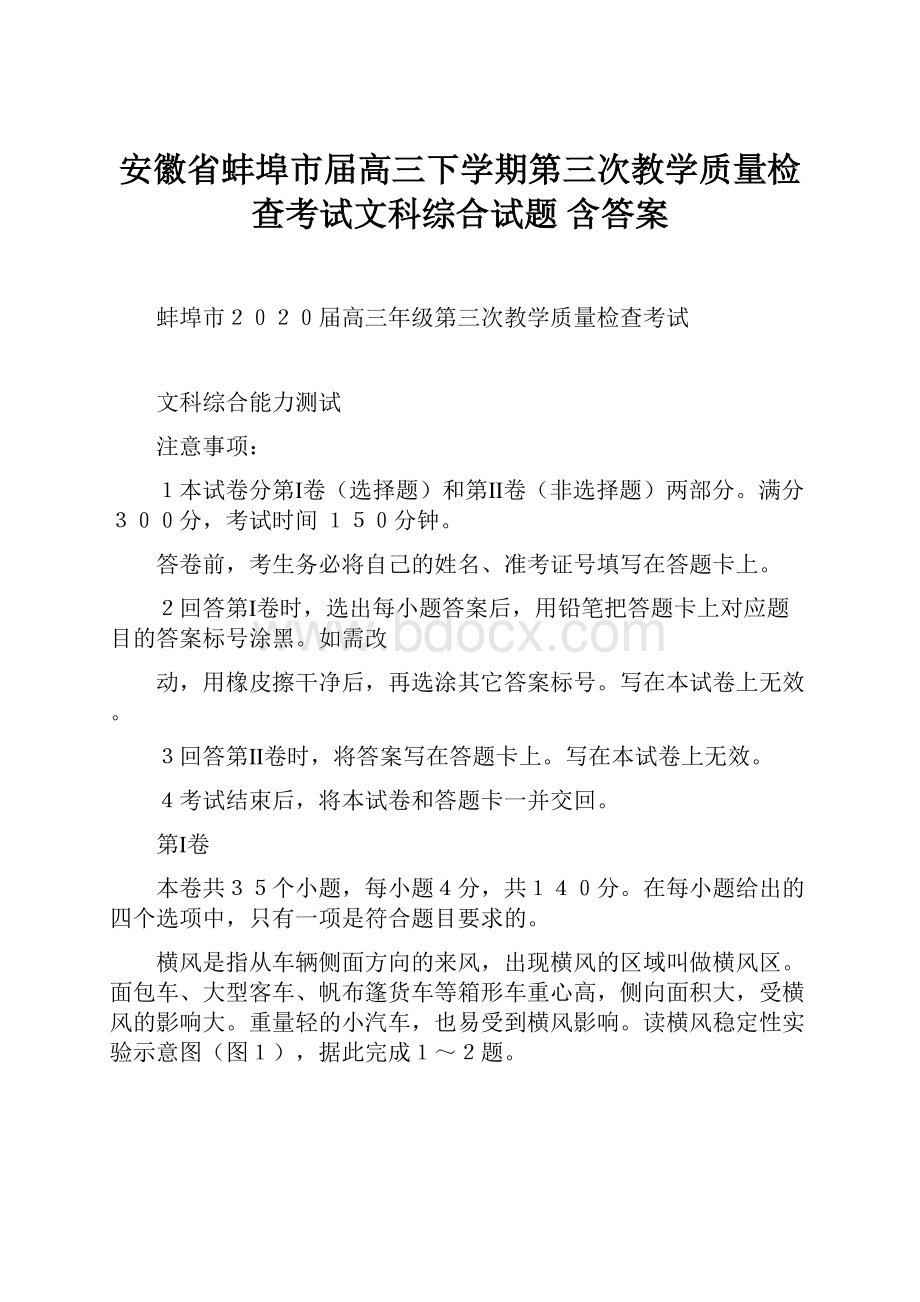 安徽省蚌埠市届高三下学期第三次教学质量检查考试文科综合试题 含答案

蚌埠市２０２０届高三年级第三次教学质量检查考试

文科综合能力测试

注意事项：

１本试卷分第I卷（选择题）和第II卷（非选择题）两部分。满分３００分，考试时间 １５０分钟。

答卷前，考生务必将自己的姓名、准考证号填写在答题卡上。

２回答第I卷时，选出每小题答案后，用铅笔把答题卡上对应题目的答案标号涂黑。如需改

动，用橡皮擦干净后，再选涂其它答案标号。写在本试卷上无效。

３回答第II卷时，将答案写在答题卡上。写在本试卷上无效。

４考试结束后，将本试卷和答题卡一并交回。

第I卷

本卷共３５个小题，每小题４分，共１４０分。在每小题给出的四个选项中，只有一项是符合题目要求的。

横风是指从车辆侧面方向的来风，出现横风的区域叫做横风区。面包车、大型客车、帆布篷货车等箱形车重心高，侧向面积大，受横风的影响大。重量轻的小汽车，也易受到横风影响。读横风稳定性实验示意图（图１），据此完成１～２题。

www.bdocx.com